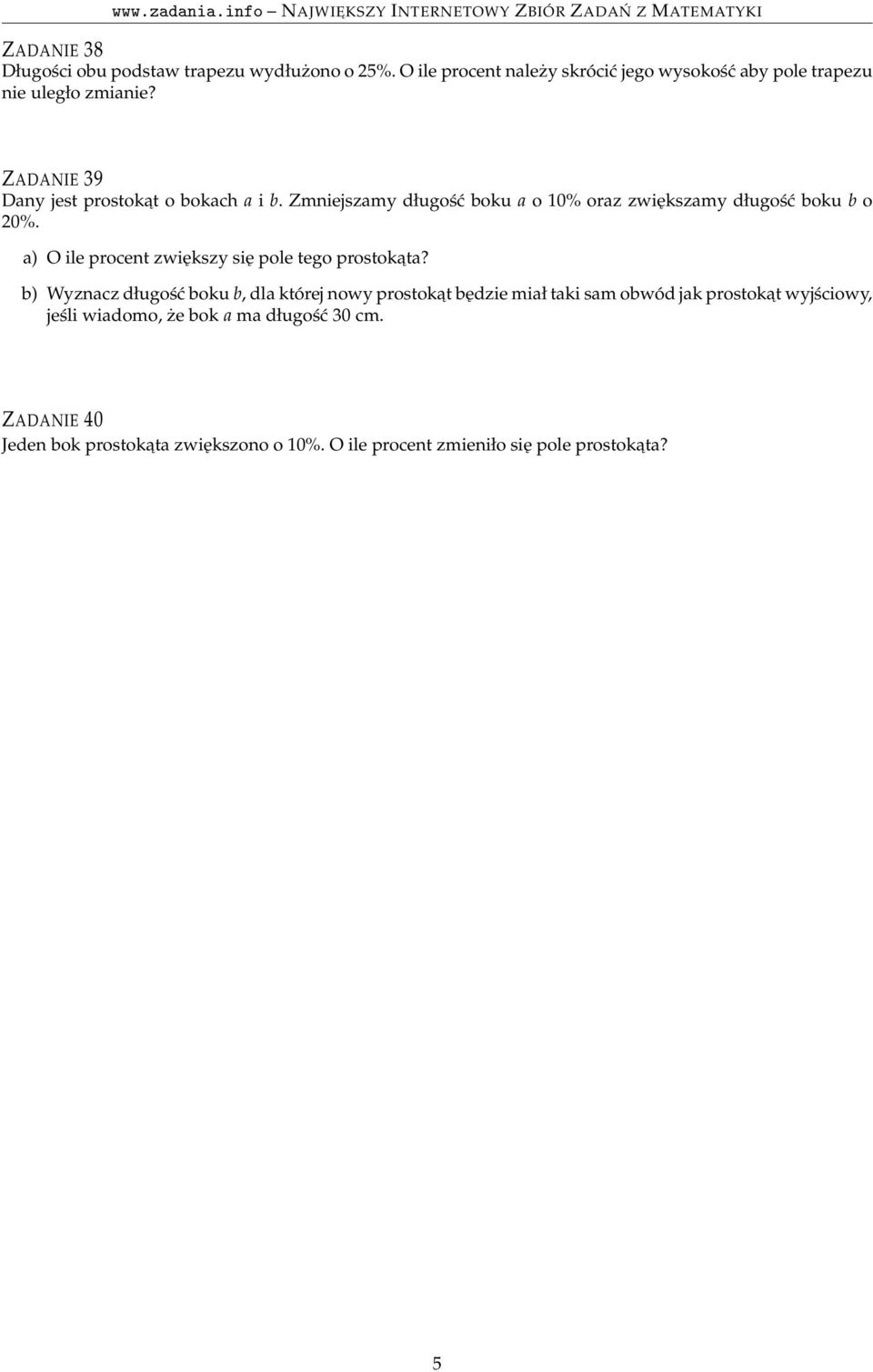 www.zadania.info – NAJWIĘKSZY INTERNETOWY ZBIÓR ZADAŃ Z MATEMATYKI

ZADANIE 38
Długości obu podstaw trapezu wydłużono o 25%. O ile procent należy skrócić jego wysokość aby pole trapezu nie uległo zmianie?

ZADANIE 39
Dany jest prostokąt o bokach $a$ i $b$. Zmniejszamy długość boku $a$ o 10% oraz zwiększamy długość boku $b$ o 20%.

a) O ile procent zwiększy się pole tego prostokąta?

b) Wyznacz długość boku $b$, dla której nowy prostokąt będzie miał taki sam obwód jak prostokąt wyjściowy, jeśli wiadomo, że bok $a$ ma długość 30 cm.

ZADANIE 40
Jeden bok prostokąta zwiększono o 10%. O ile procent zmieniło się pole prostokąta?

5